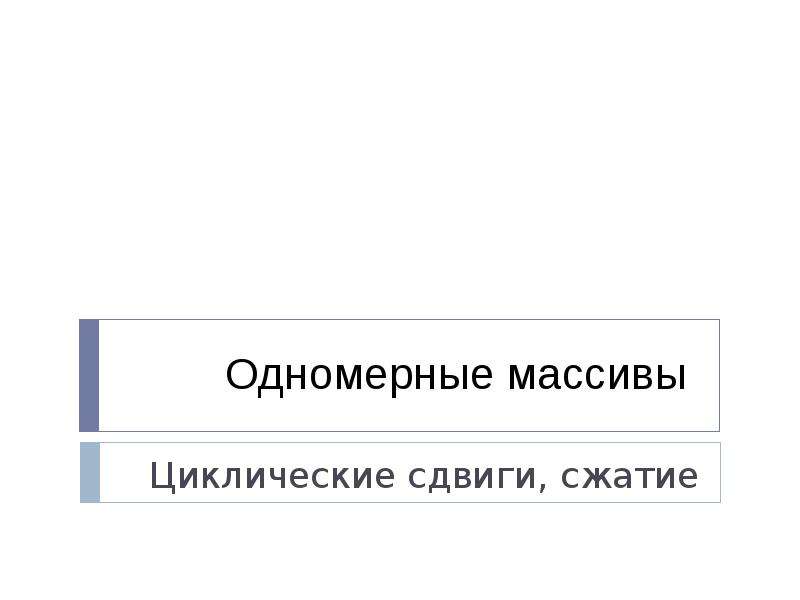 Одномерные массивы

Циклические сдвиги, сжатие